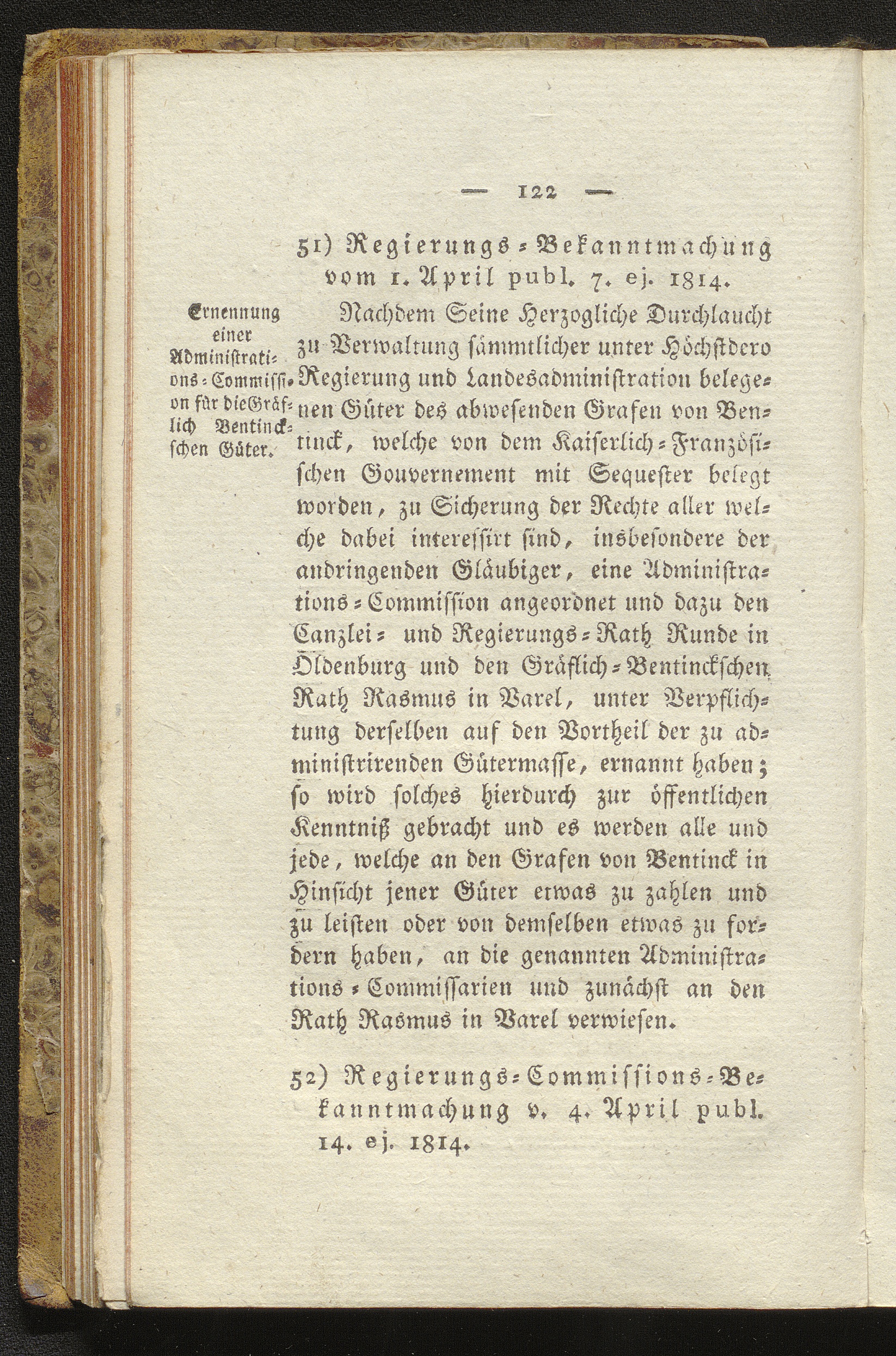 — 122 —

51) Regierungs-Bekanntmachung vom 1. April publ. 7. ej. 1814.

Ernennung einer Administrations-Commission für die Gräflich Bentinckschen Güter.

Nachdem Seine Herzogliche Durchlaucht zu Verwaltung sämmtlicher unter Höchstdero Regierung und Landesadministration belegenen Güter des abwesenden Grafen von Bentinck, welche von dem Kaiserlich-Französischen Gouvernement mit Sequester belegt worden, zu Sicherung der Rechte aller welche dabei interessirt sind, insbesondere der andringenden Gläubiger, eine Administrations-Commission angeordnet und dazu den Canzlei- und Regierungs-Rath Runde in Oldenburg und den Gräflich-Bentinckschen Rath Rasmus in Varel, unter Verpflichtung derselben auf den Vortheil der zu administrirenden Gütermasse, ernannt haben; so wird solches hierdurch zur öffentlichen Kenntniß gebracht und es werden alle und jede, welche an den Grafen von Bentinck in Hinsicht jener Güter etwas zu zahlen und zu leisten oder von demselben etwas zu fordern haben, an die genannten Administrations-Commissarien und zunächst an den Rath Rasmus in Varel verwiesen.

52) Regierungs-Commissions-Bekanntmachung v. 4. April publ. 14. ej. 1814.